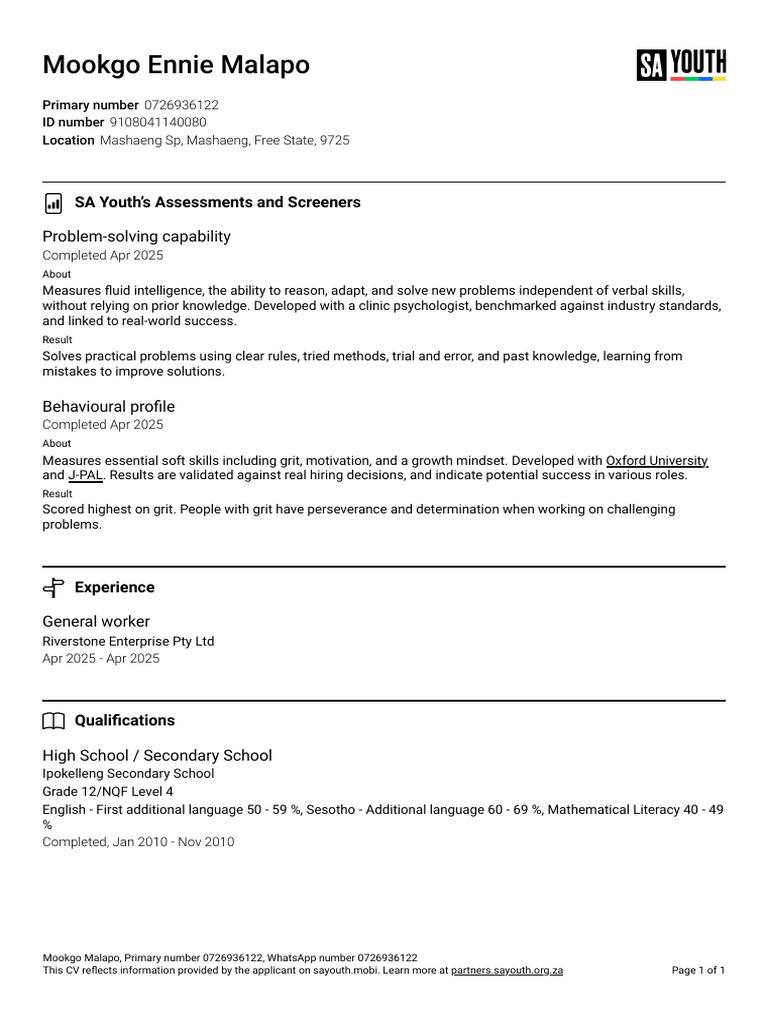 Mookgo Ennie Malapo

SA YOUTH

Primary number 0726936122
ID number 9108041140080
Location Mashaeng Sp, Mashaeng, Free State, 9725

SA Youth's Assessments and Screeners

Problem-solving capability
Completed Apr 2025
About
Measures fluid intelligence, the ability to reason, adapt, and solve new problems independent of verbal skills, without relying on prior knowledge. Developed with a clinic psychologist, benchmarked against industry standards, and linked to real-world success.
Result
Solves practical problems using clear rules, tried methods, trial and error, and past knowledge, learning from mistakes to improve solutions.

Behavioural profile
Completed Apr 2025
About
Measures essential soft skills including grit, motivation, and a growth mindset. Developed with Oxford University and J-PAL. Results are validated against real hiring decisions, and indicate potential success in various roles.
Result
Scored highest on grit. People with grit have perseverance and determination when working on challenging problems.

Experience

General worker
Riverstone Enterprise Pty Ltd
Apr 2025 - Apr 2025

Qualifications

High School / Secondary School
Ipokelleng Secondary School
Grade 12/NQF Level 4
English - First additional language 50 - 59 %, Sesotho - Additional language 60 - 69 %, Mathematical Literacy 40 - 49 %
Completed, Jan 2010 - Nov 2010

Mookgo Malapo, Primary number 0726936122, WhatsApp number 0726936122
This CV reflects information provided by the applicant on sayouth.mobi. Learn more at partners.sayouth.org.za
Page 1 of 1